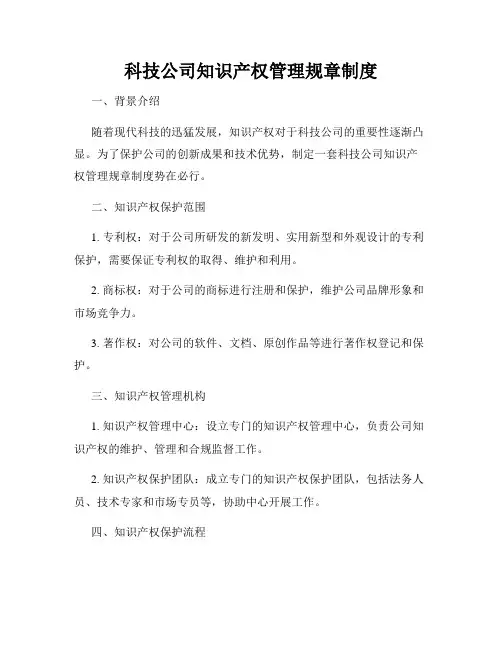 科技公司知识产权管理规章制度

一、背景介绍

随着现代科技的迅猛发展，知识产权对于科技公司的重要性逐渐凸显。为了保护公司的创新成果和技术优势，制定一套科技公司知识产权管理规章制度势在必行。

二、知识产权保护范围

1. 专利权：对于公司所研发的新发明、实用新型和外观设计的专利保护，需要保证专利权的取得、维护和利用。

2. 商标权：对于公司的商标进行注册和保护，维护公司品牌形象和市场竞争力。

3. 著作权：对公司的软件、文档、原创作品等进行著作权登记和保护。

三、知识产权管理机构

1. 知识产权管理中心：设立专门的知识产权管理中心，负责公司知识产权的维护、管理和合规监督工作。

2. 知识产权保护团队：成立专门的知识产权保护团队，包括法务人员、技术专家和市场专员等，协助中心开展工作。

四、知识产权保护流程